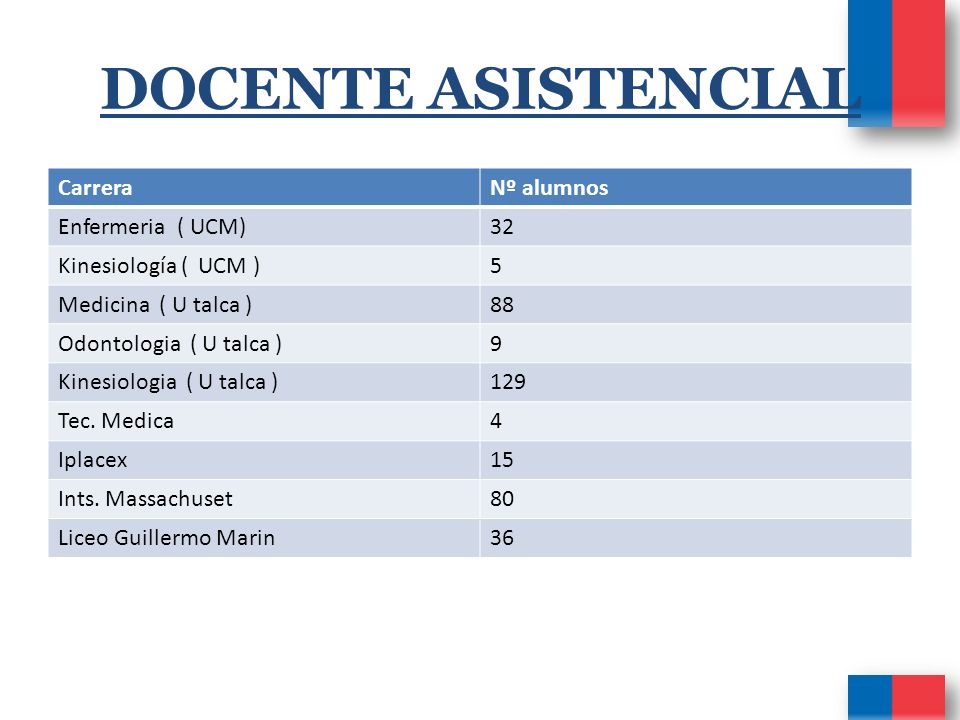 DOCENTE ASISTENCIAL

| Carrera | Nº alumnos |
|---|---|
| Enfermeria ( UCM) | 32 |
| Kinesiología ( UCM ) | 5 |
| Medicina ( U talca ) | 88 |
| Odontologia ( U talca ) | 9 |
| Kinesiologia ( U talca ) | 129 |
| Tec. Medica | 4 |
| Iplacex | 15 |
| Ints. Massachuset | 80 |
| Liceo Guillermo Marin | 36 |